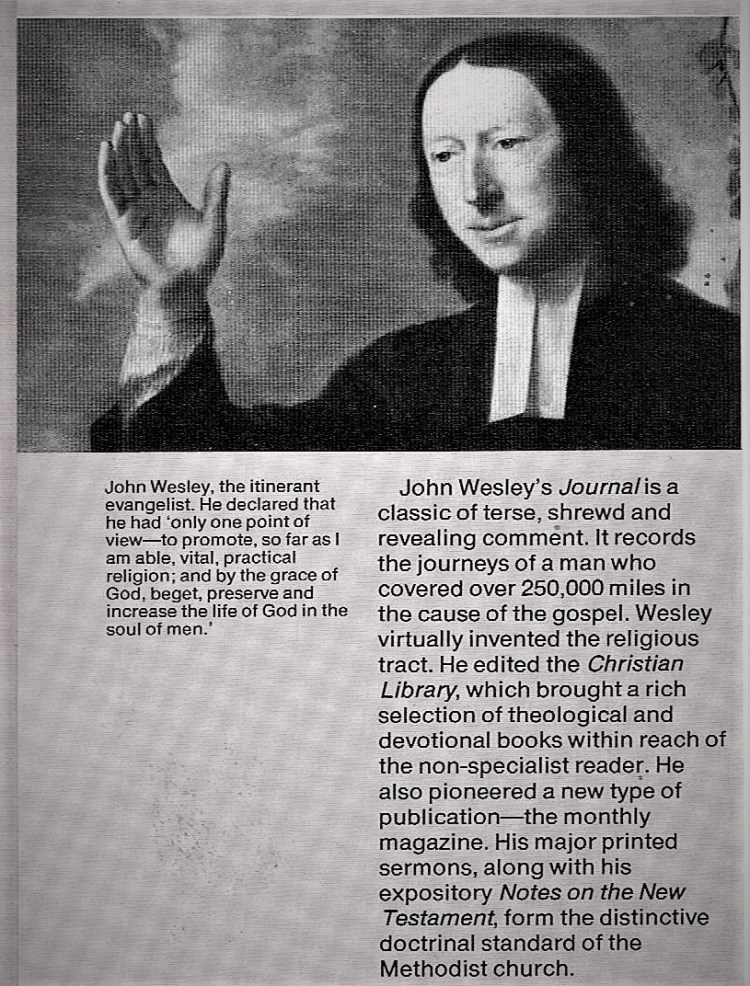 John Wesley, the itinerant evangelist. He declared that he had 'only one point of view—to promote, so far as I am able, vital, practical religion; and by the grace of God, beget, preserve and increase the life of God in the soul of men.'

John Wesley's Journal is a classic of terse, shrewd and revealing comment. It records the journeys of a man who covered over 250,000 miles in the cause of the gospel. Wesley virtually invented the religious tract. He edited the Christian Library, which brought a rich selection of theological and devotional books within reach of the non-specialist reader. He also pioneered a new type of publication—the monthly magazine. His major printed sermons, along with his expository Notes on the New Testament, form the distinctive doctrinal standard of the Methodist church.